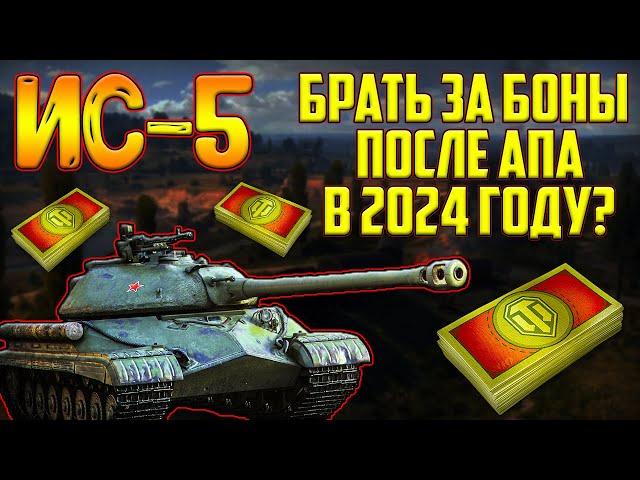 ИС-5

БРАТЬ ЗА БОНЫ
ПОСЛЕ АПА
В 2024 ГОДУ?